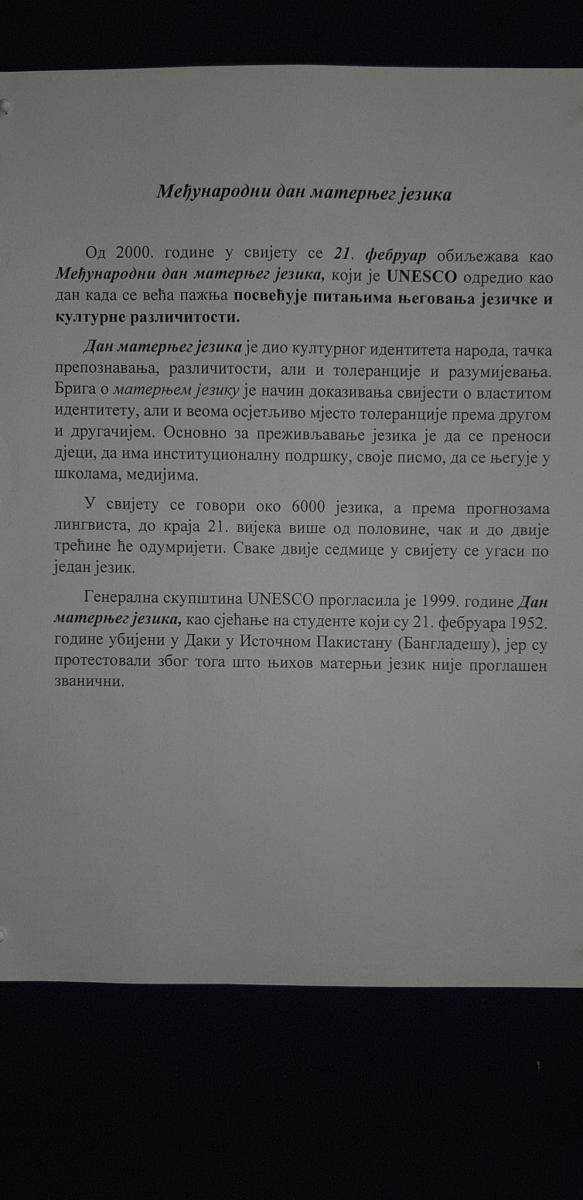 Међународни дан матерњег језика

Од 2000. године у свијету се 21. фебруар обиљежава као Међународни дан матерњег језика, који је UNESCO одредио као дан када се већа пажња посвећује питањима његовања језичке и културне различитости.

Дан матерњег језика је дио културног идентитета народа, тачка препознавања, различитости, али и толеранције и разумијевања. Брига о матерњем језику је начин доказивања свијести о властитом идентитету, али и веома осјетљиво мјесто толеранције према другом и другачијем. Основно за преживљавање језика је да се преноси дјеци, да има институционалну подршку, своје писмо, да се његује у школама, медијима.

У свијету се говори око 6000 језика, а према прогнозама лингвиста, до краја 21. вијека више од половине, чак и до двије трећине ће одумријети. Сваке двије седмице у свијету се угаси по један језик.

Генерална скупштина UNESCO прогласила је 1999. године Дан матерњег језика, као сјећање на студенте који су 21. фебруара 1952. године убијени у Даки у Источном Пакистану (Бангладешу), јер су протестовали због тога што њихов матерњи језик није проглашен званични.